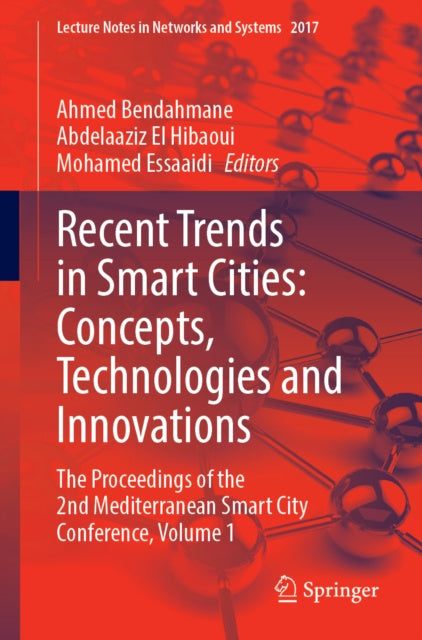 Lecture Notes in Networks and Systems 2017

Ahmed Bendahmane
Abdelaaziz El Hibaoui
Mohamed Essaaidi Editors

Recent Trends in Smart Cities: Concepts, Technologies and Innovations

The Proceedings of the 2nd Mediterranean Smart City Conference, Volume 1

Springer